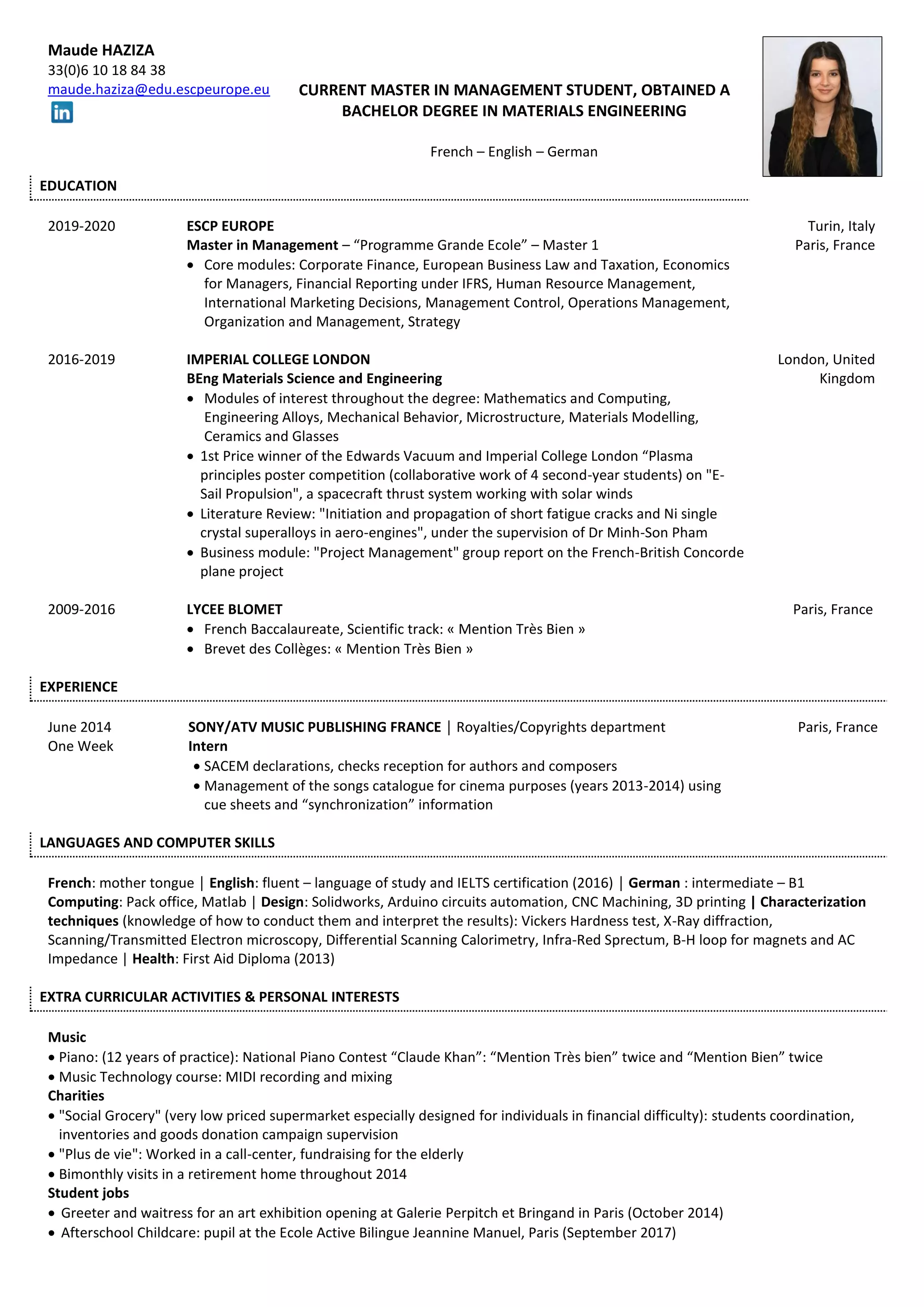 Maude HAZIZA
33(0)6 10 18 84 38
maude.haziza@edu.escpeurope.eu
in

CURRENT MASTER IN MANAGEMENT STUDENT, OBTAINED A BACHELOR DEGREE IN MATERIALS ENGINEERING

French – English – German

EDUCATION

2019-2020
ESCP EUROPE
Master in Management – “Programme Grande Ecole” – Master 1
Turin, Italy
Paris, France
• Core modules: Corporate Finance, European Business Law and Taxation, Economics for Managers, Financial Reporting under IFRS, Human Resource Management, International Marketing Decisions, Management Control, Operations Management, Organization and Management, Strategy

2016-2019
IMPERIAL COLLEGE LONDON
BEng Materials Science and Engineering
London, United Kingdom
• Modules of interest throughout the degree: Mathematics and Computing, Engineering Alloys, Mechanical Behavior, Microstructure, Materials Modelling, Ceramics and Glasses
• 1st Price winner of the Edwards Vacuum and Imperial College London “Plasma principles poster competition (collaborative work of 4 second-year students) on "E-Sail Propulsion", a spacecraft thrust system working with solar winds
• Literature Review: "Initiation and propagation of short fatigue cracks and Ni single crystal superalloys in aero-engines", under the supervision of Dr Minh-Son Pham
• Business module: "Project Management" group report on the French-British Concorde plane project

2009-2016
LYCEE BLOMET
Paris, France
• French Baccalaureate, Scientific track: « Mention Très Bien »
• Brevet des Collèges: « Mention Très Bien »

EXPERIENCE

June 2014
One Week
SONY/ATV MUSIC PUBLISHING FRANCE | Royalties/Copyrights department
Intern
Paris, France
• SACEM declarations, checks reception for authors and composers
• Management of the songs catalogue for cinema purposes (years 2013-2014) using cue sheets and “synchronization” information

LANGUAGES AND COMPUTER SKILLS

French: mother tongue | English: fluent – language of study and IELTS certification (2016) | German : intermediate – B1
Computing: Pack office, Matlab | Design: Solidworks, Arduino circuits automation, CNC Machining, 3D printing | Characterization techniques (knowledge of how to conduct them and interpret the results): Vickers Hardness test, X-Ray diffraction, Scanning/Transmitted Electron microscopy, Differential Scanning Calorimetry, Infra-Red Sprectum, B-H loop for magnets and AC Impedance | Health: First Aid Diploma (2013)

EXTRA CURRICULAR ACTIVITIES & PERSONAL INTERESTS

Music
• Piano: (12 years of practice): National Piano Contest “Claude Khan”: “Mention Très bien” twice and “Mention Bien” twice
• Music Technology course: MIDI recording and mixing
Charities
• "Social Grocery" (very low priced supermarket especially designed for individuals in financial difficulty): students coordination, inventories and goods donation campaign supervision
• "Plus de vie": Worked in a call-center, fundraising for the elderly
• Bimonthly visits in a retirement home throughout 2014
Student jobs
• Greeter and waitress for an art exhibition opening at Galerie Perpitch et Bringand in Paris (October 2014)
• Afterschool Childcare: pupil at the Ecole Active Bilingue Jeannine Manuel, Paris (September 2017)